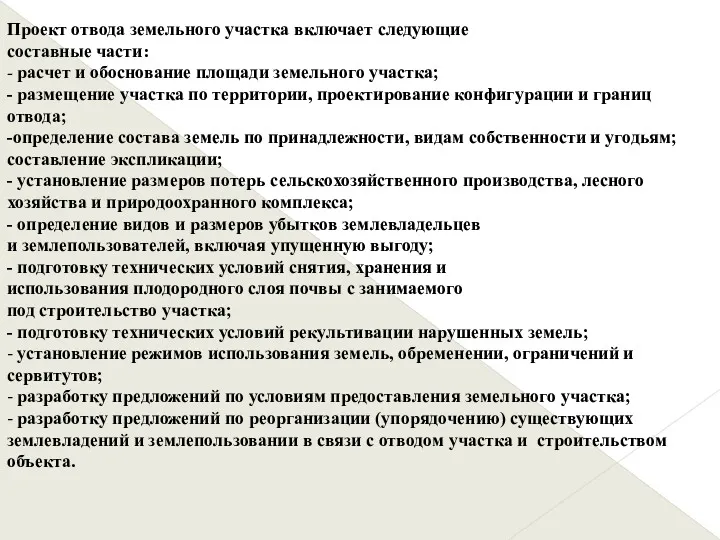 Проект отвода земельного участка включает следующие составные части:
- расчет и обоснование площади земельного участка;
- размещение участка по территории, проектирование конфигурации и границ отвода;
-определение состава земель по принадлежности, видам собственности и угодьям; составление экспликации;
- установление размеров потерь сельскохозяйственного производства, лесного хозяйства и природоохранного комплекса;
- определение видов и размеров убытков землевладельцев и землепользователей, включая упущенную выгоду;
- подготовку технических условий снятия, хранения и использования плодородного слоя почвы с занимаемого под строительство участка;
- подготовку технических условий рекультивации нарушенных земель;
- установление режимов использования земель, обременении, ограничений и сервитутов;
- разработку предложений по условиям предоставления земельного участка;
- разработку предложений по реорганизации (упорядочению) существующих землевладений и землепользовании в связи с отводом участка и строительством объекта.